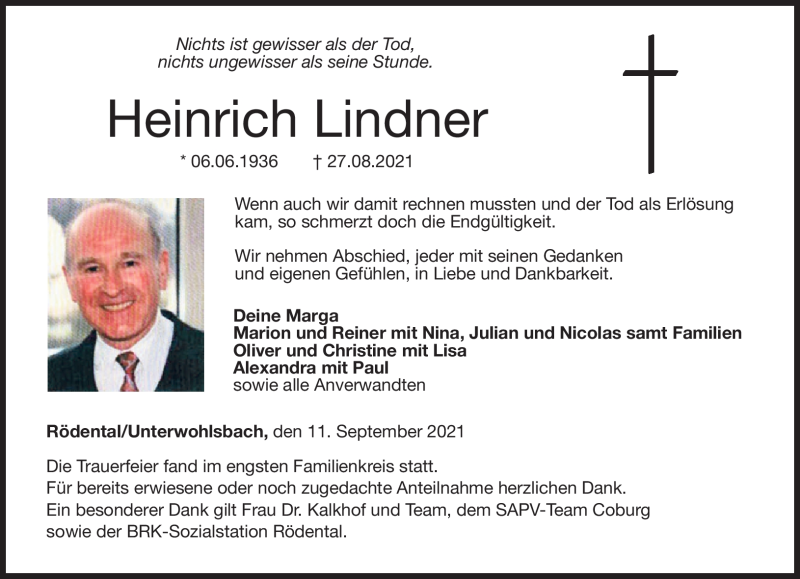 Nichts ist gewisser als der Tod,
nichts ungewisser als seine Stunde.

Heinrich Lindner

* 06.06.1936 † 27.08.2021

Wenn auch wir damit rechnen mussten und der Tod als Erlösung kam, so schmerzt doch die Endgültigkeit.

Wir nehmen Abschied, jeder mit seinen Gedanken und eigenen Gefühlen, in Liebe und Dankbarkeit.

Deine Marga
Marion und Reiner mit Nina, Julian und Nicolas samt Familien
Oliver und Christine mit Lisa
Alexandra mit Paul
sowie alle Anverwandten

Rödental/Unterwohlsbach, den 11. September 2021

Die Trauerfeier fand im engsten Familienkreis statt.
Für bereits erwiesene oder noch zugedachte Anteilnahme herzlichen Dank.
Ein besonderer Dank gilt Frau Dr. Kalkhof und Team, dem SAPV-Team Coburg sowie der BRK-Sozialstation Rödental.